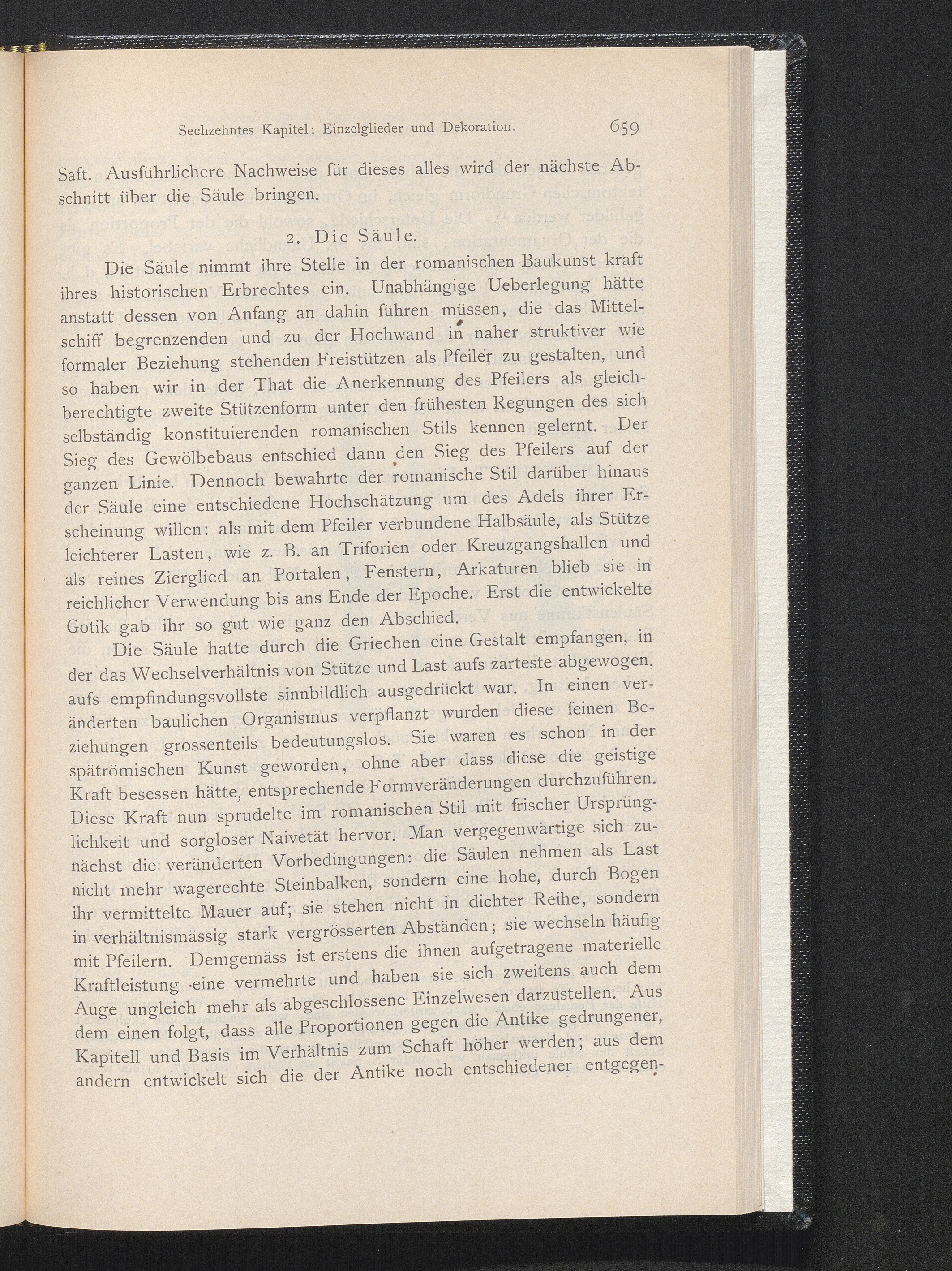 Sechzehntes Kapitel: Einzelglieder und Dekoration. 659

Saft. Ausführlichere Nachweise für dieses alles wird der nächste Abschnitt über die Säule bringen.

2. Die Säule.

Die Säule nimmt ihre Stelle in der romanischen Baukunst kraft ihres historischen Erbrechtes ein. Unabhängige Ueberlegung hätte anstatt dessen von Anfang an dahin führen müssen, die das Mittelschiff begrenzenden und zu der Hochwand in naher struktiver wie formaler Beziehung stehenden Freistützen als Pfeiler zu gestalten, und so haben wir in der That die Anerkennung des Pfeilers als gleichberechtigte zweite Stützenform unter den frühesten Regungen des sich selbständig konstituierenden romanischen Stils kennen gelernt. Der Sieg des Gewölbebaus entschied dann den Sieg des Pfeilers auf der ganzen Linie. Dennoch bewahrte der romanische Stil darüber hinaus der Säule eine entschiedene Hochschätzung um des Adels ihrer Erscheinung willen: als mit dem Pfeiler verbundene Halbsäule, als Stütze leichterer Lasten, wie z. B. an Triforien oder Kreuzgangshallen und als reines Zierglied an Portalen, Fenstern, Arkaturen blieb sie in reichlicher Verwendung bis ans Ende der Epoche. Erst die entwickelte Gotik gab ihr so gut wie ganz den Abschied.

Die Säule hatte durch die Griechen eine Gestalt empfangen, in der das Wechselverhältnis von Stütze und Last aufs zarteste abgewogen, aufs empfindungsvollste sinnbildlich ausgedrückt war. In einen veränderten baulichen Organismus verpflanzt wurden diese feinen Beziehungen grossenteils bedeutungslos. Sie waren es schon in der spätrömischen Kunst geworden, ohne aber dass diese die geistige Kraft besessen hätte, entsprechende Formveränderungen durchzuführen. Diese Kraft nun sprudelte im romanischen Stil mit frischer Ursprünglichkeit und sorgloser Naivetät hervor. Man vergegenwärtige sich zunächst die veränderten Vorbedingungen: die Säulen nehmen als Last nicht mehr wagerechte Steinbalken, sondern eine hohe, durch Bogen ihr vermittelte Mauer auf; sie stehen nicht in dichter Reihe, sondern in verhältnismässig stark vergrösserten Abständen; sie wechseln häufig mit Pfeilern. Demgemäss ist erstens die ihnen aufgetragene materielle Kraftleistung eine vermehrte und haben sie sich zweitens auch dem Auge ungleich mehr als abgeschlossene Einzelwesen darzustellen. Aus dem einen folgt, dass alle Proportionen gegen die Antike gedrungener, Kapitell und Basis im Verhältnis zum Schaft höher werden; aus dem andern entwickelt sich die der Antike noch entschiedener entgegen-